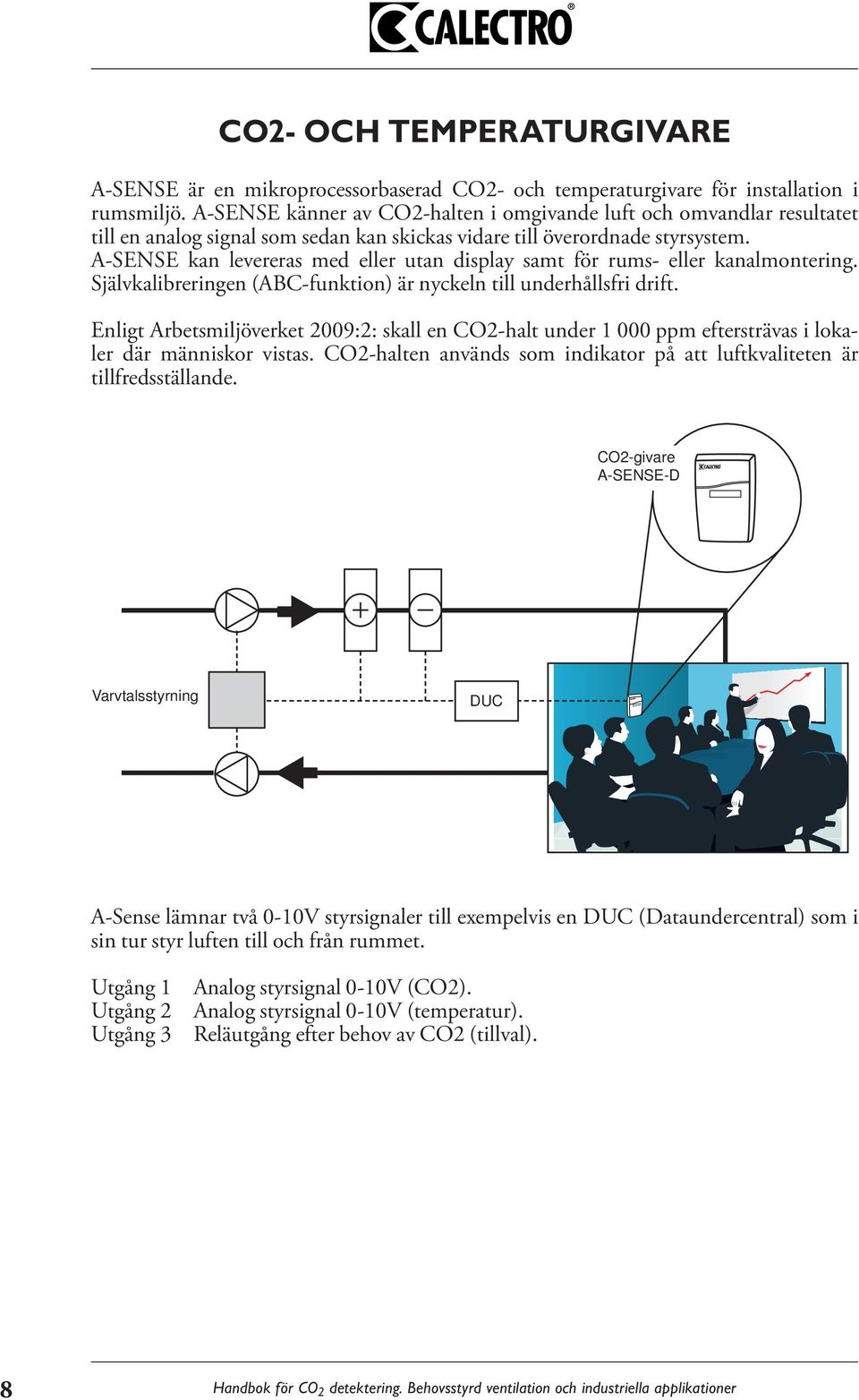 CALECTRO®

CO2- OCH TEMPERATURGIVARE

A-SENSE är en mikroprocessorbaserad CO2- och temperaturgivare för installation i rumsmiljö. A-SENSE känner av CO2-halten i omgivande luft och omvandlar resultatet till en analog signal som sedan kan skickas vidare till överordnade styrsystem. A-SENSE kan levereras med eller utan display samt för rums- eller kanalmontering. Självkalibreringen (ABC-funktion) är nyckeln till underhållsfri drift.

Enligt Arbetsmiljöverket 2009:2: skall en CO2-halt under 1 000 ppm eftersträvas i lokaler där människor vistas. CO2-halten används som indikator på att luftkvaliteten är tillfredsställande.

CO2-givare
A-SENSE-D

CALECTRO

Varvtalsstyrning

DUC

A-Sense lämnar två 0-10V styrsignaler till exempelvis en DUC (Dataundercentral) som i sin tur styr luften till och från rummet.

Utgång 1 Analog styrsignal 0-10V (CO2).
Utgång 2 Analog styrsignal 0-10V (temperatur).
Utgång 3 Reläutgång efter behov av CO2 (tillval).

8 Handbok för $CO_2$ detektering. Behovsstyrd ventilation och industriella applikationer